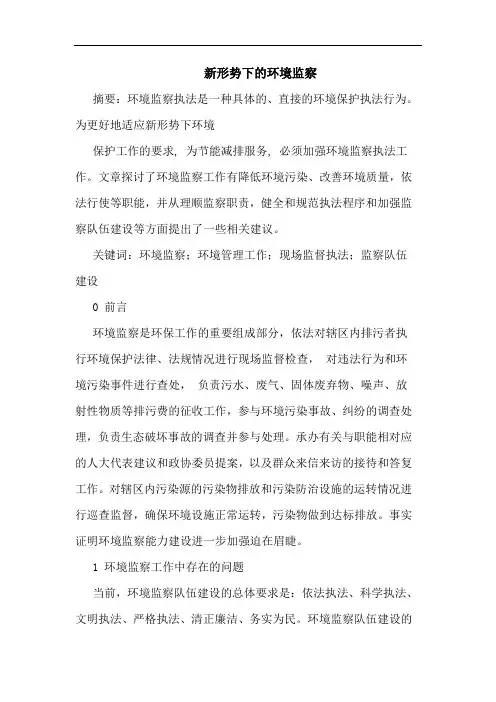 新形势下的环境监察

摘要：环境监察执法是一种具体的、直接的环境保护执法行为。为更好地适应新形势下环境

保护工作的要求，为节能减排服务，必须加强环境监察执法工作。文章探讨了环境监察工作有降低环境污染、改善环境质量，依法行使等职能，并从理顺监察职责，健全和规范执法程序和加强监察队伍建设等方面提出了一些相关建议。

关键词：环境监察；环境管理工作；现场监督执法；监察队伍建设

0 前言

环境监察是环保工作的重要组成部分，依法对辖区内排污者执行环境保护法律、法规情况进行现场监督检查，对违法行为和环境污染事件进行查处，负责污水、废气、固体废弃物、噪声、放射性物质等排污费的征收工作，参与环境污染事故、纠纷的调查处理，负责生态破坏事故的调查并参与处理。承办有关与职能相对应的人大代表建议和政协委员提案，以及群众来信来访的接待和答复工作。对辖区内污染源的污染物排放和污染防治设施的运转情况进行巡查监督，确保环境设施正常运转，污染物做到达标排放。事实证明环境监察能力建设进一步加强迫在眉睫。

1 环境监察工作中存在的问题

当前，环境监察队伍建设的总体要求是：依法执法、科学执法、文明执法、严格执法、清正廉洁、务实为民。环境监察队伍建设的